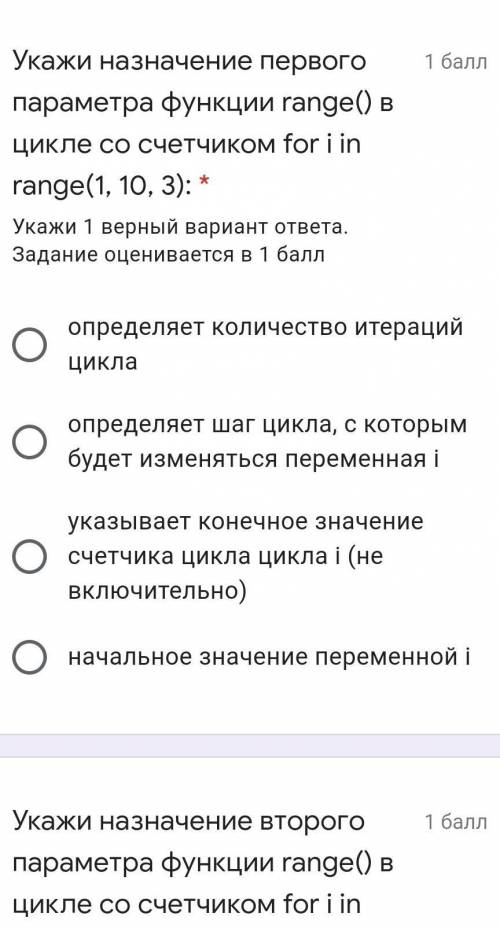 Укажи назначение первого параметра функции range() в цикле со счетчиком for i in range(1, 10, 3): *

1 балл

Укажи 1 верный вариант ответа. Задание оценивается в 1 балл

определяет количество итераций цикла

определяет шаг цикла, с которым будет изменяться переменная i

указывает конечное значение счетчика цикла цикла i (не включительно)

начальное значение переменной i

Укажи назначение второго параметра функции range() в цикле со счетчиком for i in

1 балл